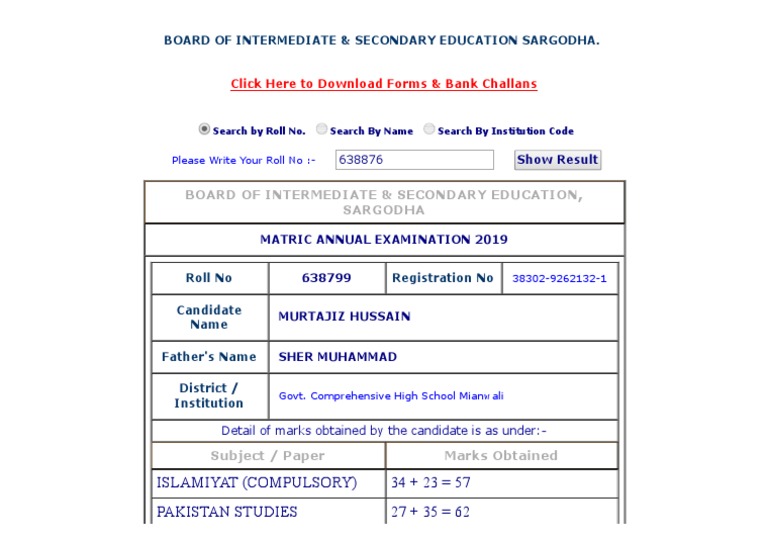 BOARD OF INTERMEDIATE & SECONDARY EDUCATION SARGODHA.

Click Here to Download Forms & Bank Challans

Search by Roll No. Search By Name Search By Institution Code

Please Write Your Roll No :- 638876 Show Result

BOARD OF INTERMEDIATE & SECONDARY EDUCATION, SARGODHA

MATRIC ANNUAL EXAMINATION 2019

| Roll No | 638799 | Registration No | 38302-9262132-1 |
|---|---|---|---|
| Candidate Name | MURTAJIZ HUSSAIN | | |
| Father's Name | SHER MUHAMMAD | | |
| District / Institution | Govt. Comprehensive High School Mianwali | | |

Detail of marks obtained by the candidate is as under:-

| Subject / Paper | Marks Obtained |
|---|---|
| ISLAMIYAT (COMPULSORY) | 34 + 23 = 57 |
| PAKISTAN STUDIES | 27 + 35 = 62 |